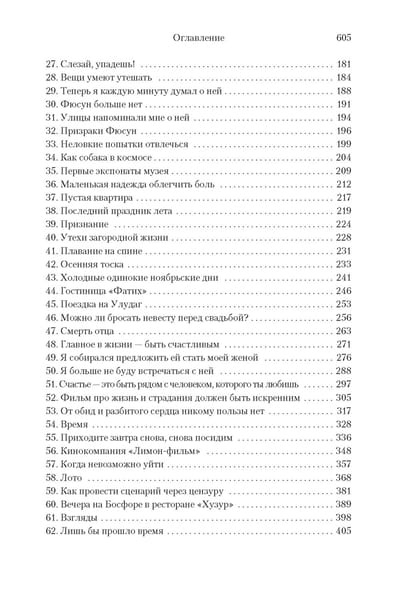 Оглавление 605

27. Слезай, упадешь! 181
28. Вещи умеют утешать 184
29. Теперь я каждую минуту думал о ней 188
30. Фюсун больше нет 191
31. Улицы напоминали мне о ней 194
32. Призраки Фюсун 196
33. Неловкие попытки отвлечься 199
34. Как собака в космосе 204
35. Первые экспонаты музея 209
36. Маленькая надежда облегчить боль 212
37. Пустая квартира 217
38. Последний праздник лета 219
39. Признание 224
40. Утехи загородной жизни 228
41. Плавание на спине 231
42. Осенняя тоска 233
43. Холодные одинокие ноябрьские дни 241
44. Гостиница «Фатих» 246
45. Поездка на Улудаг 253
46. Можно ли бросать невесту перед свадьбой? 256
47. Смерть отца 263
48. Главное в жизни — быть счастливым 271
49. Я собирался предложить ей стать моей женой 276
50. Я больше не буду встречаться с ней 288
51. Счастье — это быть рядом с человеком, которого ты любишь 297
52. Фильм про жизнь и страдания должен быть искренним 305
53. От обид и разбитого сердца никому пользы нет 317
54. Время 328
55. Приходите завтра снова, снова посидим 336
56. Кинокомпания «Лимон-фильм» 348
57. Когда невозможно уйти 357
58. Лото 368
59. Как провести сценарий через цензуру 381
60. Вечера на Босфоре в ресторане «Хузур» 389
61. Взгляды 398
62. Лишь бы прошло время 405